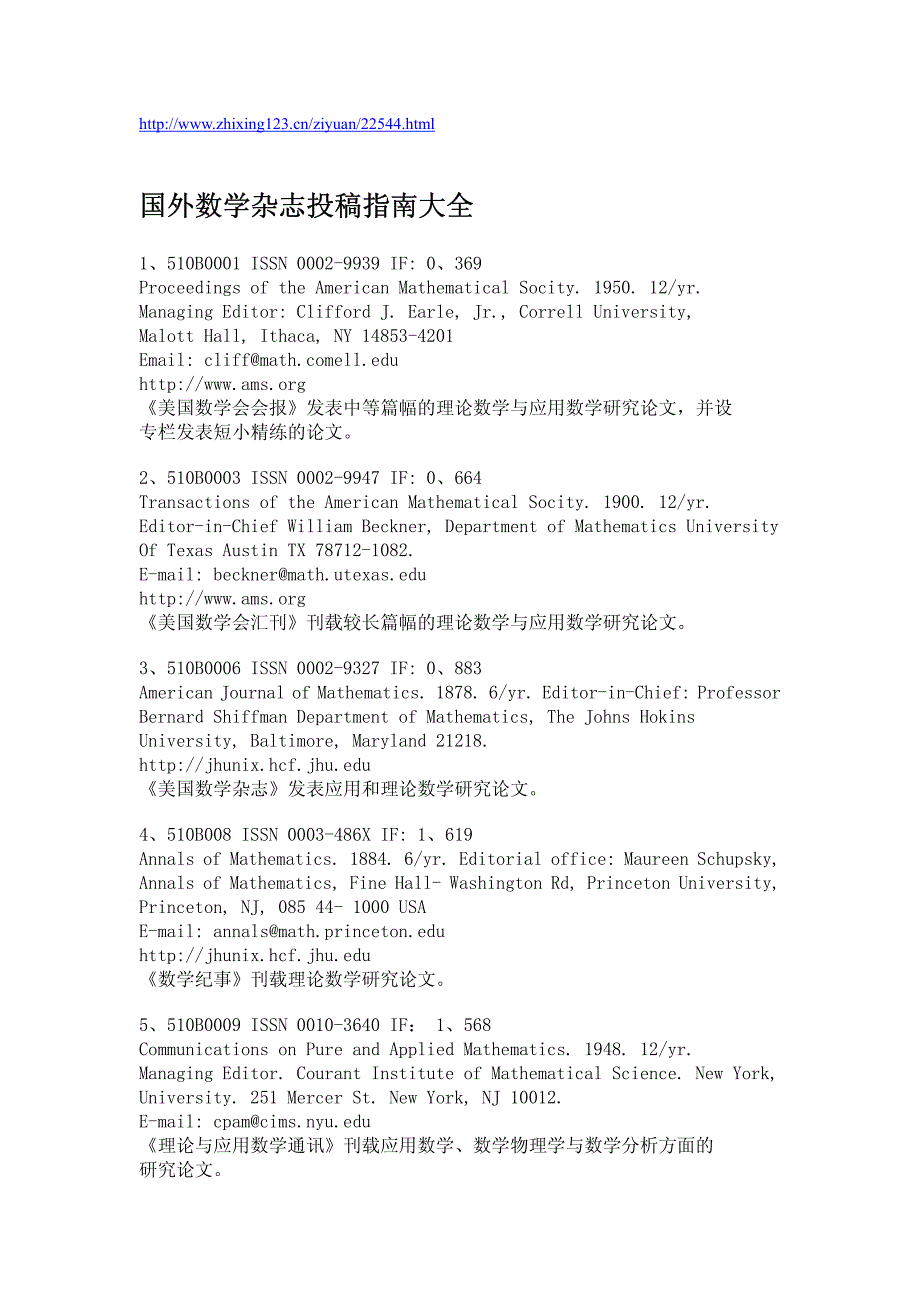 http://www.zhixing123.cn/ziyuan/22544.html

国外数学杂志投稿指南大全

1、510B0001 ISSN 0002-9939 IF: 0、369
Proceedings of the American Mathematical Socity. 1950. 12/yr.
Managing Editor: Clifford J. Earle, Jr., Correll University,
Malott Hall, Ithaca, NY 14853-4201
Email: cliff@math.comell.edu
http://www.ams.org
《美国数学会会报》发表中等篇幅的理论数学与应用数学研究论文，并设专栏发表短小精练的论文。

2、510B0003 ISSN 0002-9947 IF: 0、664
Transactions of the American Mathematical Socity. 1900. 12/yr.
Editor-in-Chief William Beckner, Department of Mathematics University Of Texas Austin TX 78712-1082.
E-mail: beckner@math.utexas.edu
http://www.ams.org
《美国数学会汇刊》刊载较长篇幅的理论数学与应用数学研究论文。

3、510B0006 ISSN 0002-9327 IF: 0、883
American Journal of Mathematics. 1878. 6/yr. Editor-in-Chief: Professor Bernard Shiffman Department of Mathematics, The Johns Hokins University, Baltimore, Maryland 21218.
http://jhunix.hcf.jhu.edu
《美国数学杂志》发表应用和理论数学研究论文。

4、510B008 ISSN 0003-486X IF: 1、619
Annals of Mathematics. 1884. 6/yr. Editorial office: Maureen Schupsky, Annals of Mathematics, Fine Hall- Washington Rd, Princeton University, Princeton, NJ, 085 44- 1000 USA
E-mail: annals@math.princeton.edu
http://jhunix.hcf.jhu.edu
《数学纪事》刊载理论数学研究论文。

5、510B0009 ISSN 0010-3640 IF： 1、568
Communications on Pure and Applied Mathematics. 1948. 12/yr.
Managing Editor. Courant Institute of Mathematical Science. New York, University. 251 Mercer St. New York, NJ 10012.
E-mail: cpam@cims.nyu.edu
《理论与应用数学通讯》刊载应用数学、数学物理学与数学分析方面的研究论文。